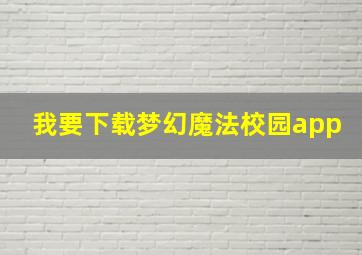 我要下载梦幻魔法校园app